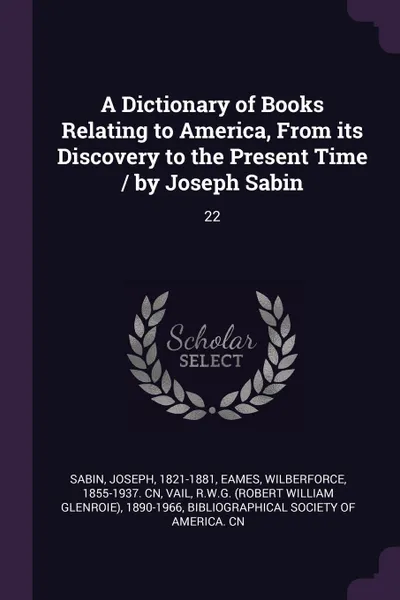 A Dictionary of Books Relating to America, From its Discovery to the Present Time / by Joseph Sabin

22

Scholar SELECT

SABIN, JOSEPH, 1821-1881, EAMES, WILBERFORCE, 1855-1937. CN, VAIL, R.W.G. (ROBERT WILLIAM GLENROIE), 1890-1966, BIBLIOGRAPHICAL SOCIETY OF AMERICA. CN